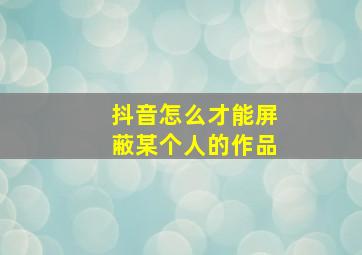 抖音怎么才能屏蔽某个人的作品